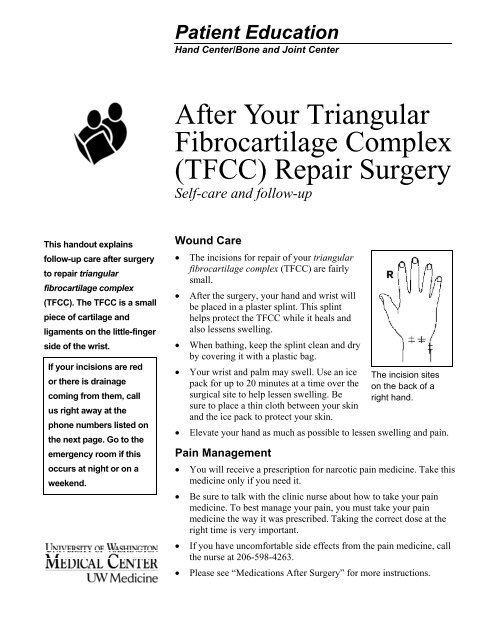 Patient Education
Hand Center/Bone and Joint Center

After Your Triangular Fibrocartilage Complex (TFCC) Repair Surgery
Self-care and follow-up

This handout explains follow-up care after surgery to repair triangular fibrocartilage complex (TFCC). The TFCC is a small piece of cartilage and ligaments on the little-finger side of the wrist.

If your incisions are red or there is drainage coming from them, call us right away at the phone numbers listed on the next page. Go to the emergency room if this occurs at night or on a weekend.

UNIVERSITY OF WASHINGTON
MEDICAL CENTER
UW Medicine

Wound Care

• The incisions for repair of your triangular fibrocartilage complex (TFCC) are fairly small.

• After the surgery, your hand and wrist will be placed in a plaster splint. This splint helps protect the TFCC while it heals and also lessens swelling.

• When bathing, keep the splint clean and dry by covering it with a plastic bag.

• Your wrist and palm may swell. Use an ice pack for up to 20 minutes at a time over the surgical site to help lessen swelling. Be sure to place a thin cloth between your skin and the ice pack to protect your skin.

• Elevate your hand as much as possible to lessen swelling and pain.

R

The incision sites on the back of a right hand.

Pain Management

• You will receive a prescription for narcotic pain medicine. Take this medicine only if you need it.

• Be sure to talk with the clinic nurse about how to take your pain medicine. To best manage your pain, you must take your pain medicine the way it was prescribed. Taking the correct dose at the right time is very important.

• If you have uncomfortable side effects from the pain medicine, call the nurse at 206-598-4263.

• Please see “Medications After Surgery” for more instructions.